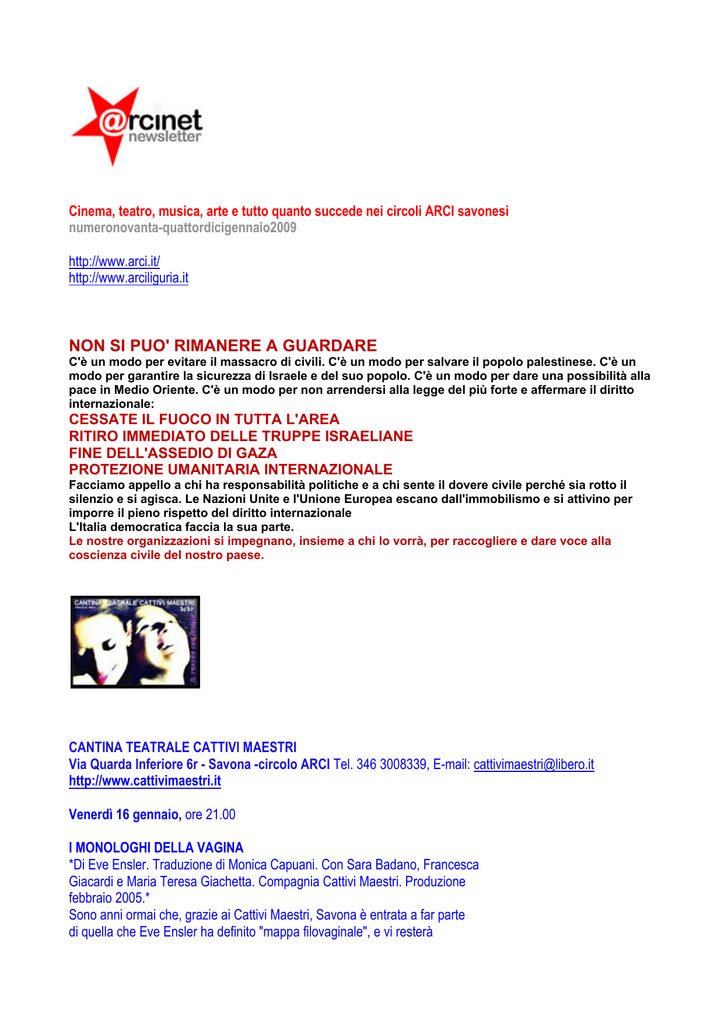 @rcinet newsletter

Cinema, teatro, musica, arte e tutto quanto succede nei circoli ARCI savonesi
numeronovanta-quattordicigennaio2009

http://www.arci.it/
http://www.arciliguria.it

NON SI PUO' RIMANERE A GUARDARE
C'è un modo per evitare il massacro di civili. C'è un modo per salvare il popolo palestinese. C'è un modo per garantire la sicurezza di Israele e del suo popolo. C'è un modo per dare una possibilità alla pace in Medio Oriente. C'è un modo per non arrendersi alla legge del più forte e affermare il diritto internazionale:
CESSATE IL FUOCO IN TUTTA L'AREA
RITIRO IMMEDIATO DELLE TRUPPE ISRAELIANE
FINE DELL'ASSEDIO DI GAZA
PROTEZIONE UMANITARIA INTERNAZIONALE
Facciamo appello a chi ha responsabilità politiche e a chi sente il dovere civile perché sia rotto il silenzio e si agisca. Le Nazioni Unite e l'Unione Europea escano dall'immobilismo e si attivino per imporre il pieno rispetto del diritto internazionale
L'Italia democratica faccia la sua parte.
Le nostre organizzazioni si impegnano, insieme a chi lo vorrà, per raccogliere e dare voce alla coscienza civile del nostro paese.

CANTINA TEATRALE CATTIVI MAESTRI

CANTINA TEATRALE CATTIVI MAESTRI
Via Quarda Inferiore 6r - Savona -circolo ARCI Tel. 346 3008339, E-mail: cattivimaestri@libero.it
http://www.cattivimaestri.it

Venerdì 16 gennaio, ore 21.00

I MONOLOGHI DELLA VAGINA
*Di Eve Ensler. Traduzione di Monica Capuani. Con Sara Badano, Francesca Giacardi e Maria Teresa Giachetta. Compagnia Cattivi Maestri. Produzione febbraio 2005.*
Sono anni ormai che, grazie ai Cattivi Maestri, Savona è entrata a far parte di quella che Eve Ensler ha definito "mappa filovaginale", e vi resterà